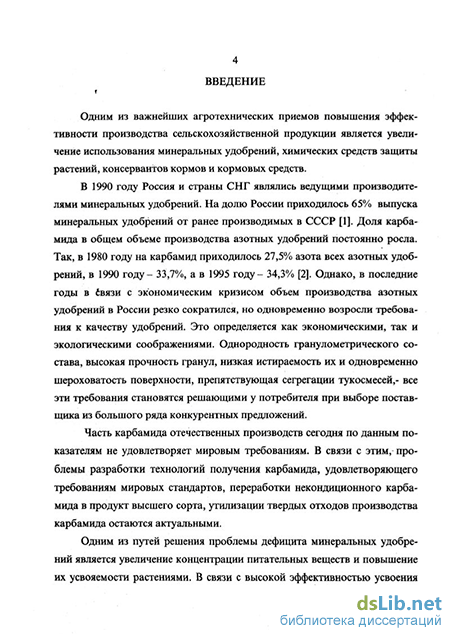 4

ВВЕДЕНИЕ

Одним из важнейших агротехнических приемов повышения эффективности производства сельскохозяйственной продукции является увеличение использования минеральных удобрений, химических средств защиты растений, консервантов кормов и кормовых средств.

В 1990 году Россия и страны СНГ являлись ведущими производителями минеральных удобрений. На долю России приходилось 65% выпуска минеральных удобрений от ранее производимых в СССР [1]. Доля карбамида в общем объеме производства азотных удобрений постоянно росла. Так, в 1980 году на карбамид приходилось 27,5% азота всех азотных удобрений, в 1990 году – 33,7%, а в 1995 году – 34,3% [2]. Однако, в последние годы в связи с экономическим кризисом объем производства азотных удобрений в России резко сократился, но одновременно возросли требования к качеству удобрений. Это определяется как экономическими, так и экологическими соображениями. Однородность гранулометрического состава, высокая прочность гранул, низкая истираемость их и одновременно шероховатость поверхности, препятствующая сегрегации тукосмесей,- все эти требования становятся решающими у потребителя при выборе поставщика из большого ряда конкурентных предложений.

Часть карбамида отечественных производств сегодня по данным показателям не удовлетворяет мировым требованиям. В связи с этим, проблемы разработки технологий получения карбамида, удовлетворяющего требованиям мировых стандартов, переработки некондиционного карбамида в продукт высшего сорта, утилизации твердых отходов производства карбамида остаются актуальными.

Одним из путей решения проблемы дефицита минеральных удобрений является увеличение концентрации питательных веществ и повышение их усвояемости растениями. В связи с высокой эффективностью усвоения

dsLib.net
библиотека диссертаций